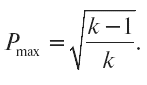 $P_{\max} = \sqrt{\frac{k-1}{k}}.$